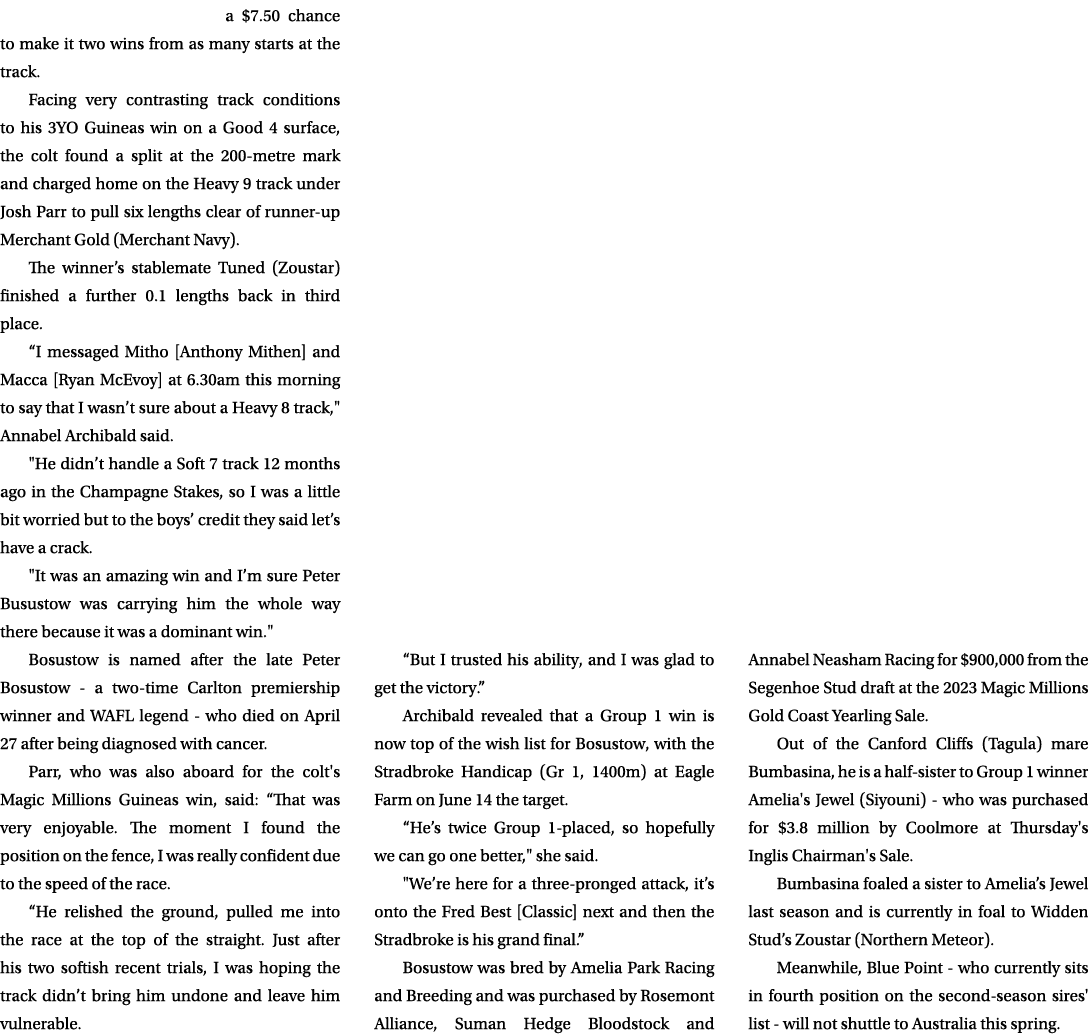 a $7.50 chance to make it two wins from as many starts at the track.

Facing very contrasting track conditions to his 3YO Guineas win on a Good 4 surface, the colt found a split at the 200-metre mark and charged home on the Heavy 9 track under Josh Parr to pull six lengths clear of runner-up Merchant Gold (Merchant Navy).

The winner's stablemate Tuned (Zoustar) finished a further 0.1 lengths back in third place.

"I messaged Mitho [Anthony Mithen] and Macca [Ryan McEvoy] at 6.30am this morning to say that I wasn't sure about a Heavy 8 track," Annabel Archibald said.

"He didn't handle a Soft 7 track 12 months ago in the Champagne Stakes, so I was a little bit worried but to the boys' credit they said let's have a crack.

"It was an amazing win and I'm sure Peter Busustow was carrying him the whole way there because it was a dominant win."

Bosustow is named after the late Peter Bosustow - a two-time Carlton premiership winner and WAFL legend - who died on April 27 after being diagnosed with cancer.

Parr, who was also aboard for the colt's Magic Millions Guineas win, said: "That was very enjoyable. The moment I found the position on the fence, I was really confident due to the speed of the race.

"He relished the ground, pulled me into the race at the top of the straight. Just after his two softish recent trials, I was hoping the track didn't bring him undone and leave him vulnerable.

"But I trusted his ability, and I was glad to get the victory."

Archibald revealed that a Group 1 win is now top of the wish list for Bosustow, with the Stradbroke Handicap (Gr 1, 1400m) at Eagle Farm on June 14 the target.

"He's twice Group 1-placed, so hopefully we can go one better," she said.

"We're here for a three-pronged attack, it's onto the Fred Best [Classic] next and then the Stradbroke is his grand final."

Bosustow was bred by Amelia Park Racing and Breeding and was purchased by Rosemont Alliance, Suman Hedge Bloodstock and Annabel Neasham Racing for $900,000 from the Segenhoe Stud draft at the 2023 Magic Millions Gold Coast Yearling Sale.

Out of the Canford Cliffs (Tagula) mare Bumbasina, he is a half-sister to Group 1 winner Amelia's Jewel (Siyouni) - who was purchased for $3.8 million by Coolmore at Thursday's Inglis Chairman's Sale.

Bumbasina foaled a sister to Amelia's Jewel last season and is currently in foal to Widden Stud's Zoustar (Northern Meteor).

Meanwhile, Blue Point - who currently sits in fourth position on the second-season sires' list - will not shuttle to Australia this spring.